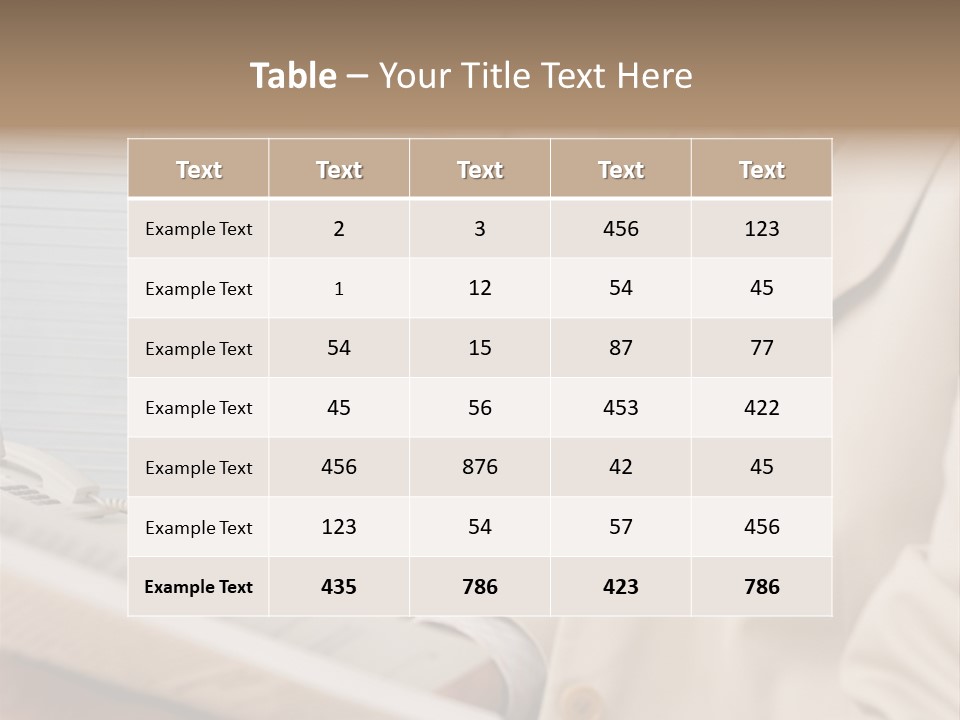 Table – Your Title Text Here

| Text | Text | Text | Text | Text |
|---|---|---|---|---|
| Example Text | 2 | 3 | 456 | 123 |
| Example Text | 1 | 12 | 54 | 45 |
| Example Text | 54 | 15 | 87 | 77 |
| Example Text | 45 | 56 | 453 | 422 |
| Example Text | 456 | 876 | 42 | 45 |
| Example Text | 123 | 54 | 57 | 456 |
| Example Text | 435 | 786 | 423 | 786 |